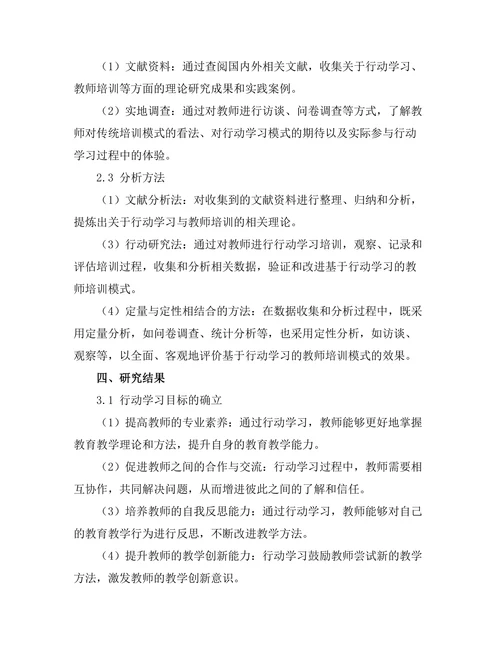 （1）文献资料：通过查阅国内外相关文献，收集关于行动学习、教师培训等方面的理论研究成果和实践案例。

（2）实地调查：通过对教师进行访谈、问卷调查等方式，了解教师对传统培训模式的看法、对行动学习模式的期待以及实际参与行动学习过程中的体验。

2.3 分析方法

（1）文献分析法：对收集到的文献资料进行整理、归纳和分析，提炼出关于行动学习与教师培训的相关理论。

（3）行动研究法：通过对教师进行行动学习培训，观察、记录和评估培训过程，收集和分析相关数据，验证和改进基于行动学习的教师培训模式。

（4）定量与定性相结合的方法：在数据收集和分析过程中，既采用定量分析，如问卷调查、统计分析等，也采用定性分析，如访谈、观察等，以全面、客观地评价基于行动学习的教师培训模式的效果。

四、研究结果

3.1 行动学习目标的确立

（1）提高教师的专业素养：通过行动学习，教师能够更好地掌握教育教学理论和方法，提升自身的教育教学能力。

（2）促进教师之间的合作与交流：行动学习过程中，教师需要相互协作，共同解决问题，从而增进彼此之间的了解和信任。

（3）培养教师的自我反思能力：通过行动学习，教师能够对自己的教育教学行为进行反思，不断改进教学方法。

（4）提升教师的教学创新能力：行动学习鼓励教师尝试新的教学方法，激发教师的教学创新意识。